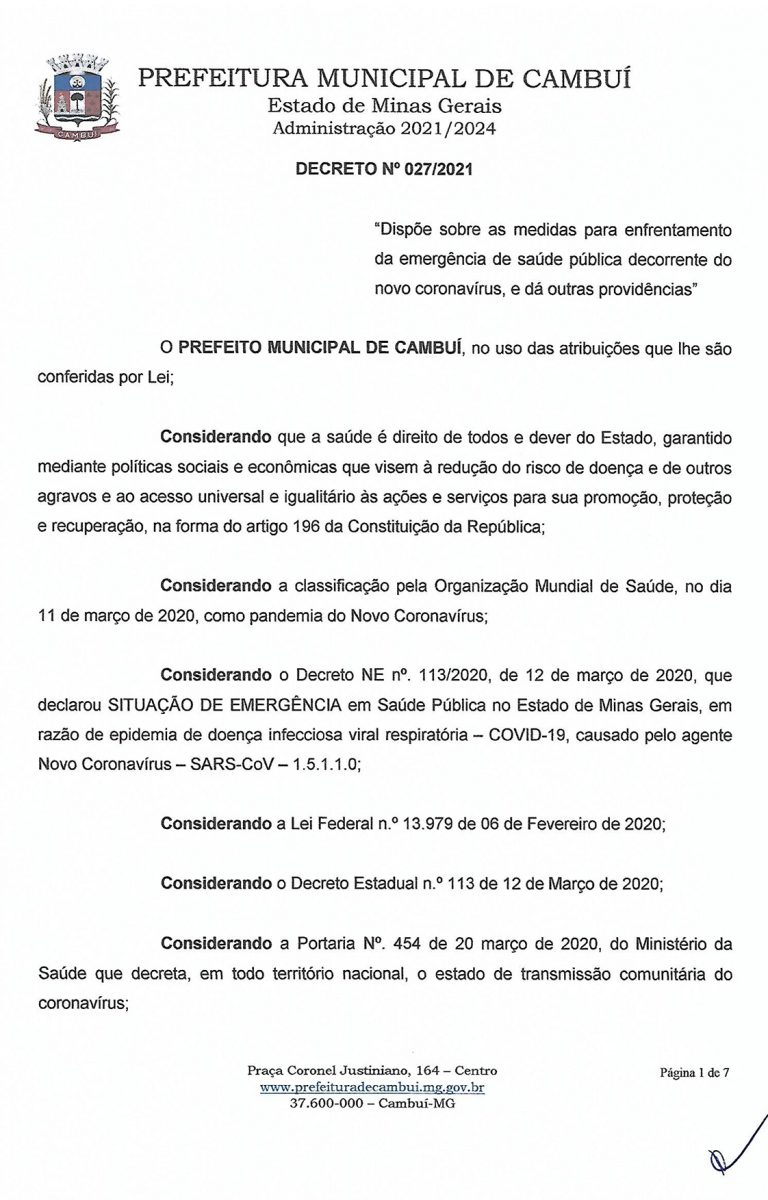 CAMBUÍ

PREFEITURA MUNICIPAL DE CAMBUÍ
Estado de Minas Gerais
Administração 2021/2024

DECRETO Nº 027/2021

"Dispõe sobre as medidas para enfrentamento da emergência de saúde pública decorrente do novo coronavírus, e dá outras providências"

O PREFEITO MUNICIPAL DE CAMBUÍ, no uso das atribuições que lhe são conferidas por Lei;

Considerando que a saúde é direito de todos e dever do Estado, garantido mediante políticas sociais e econômicas que visem à redução do risco de doença e de outros agravos e ao acesso universal e igualitário às ações e serviços para sua promoção, proteção e recuperação, na forma do artigo 196 da Constituição da República;

Considerando a classificação pela Organização Mundial de Saúde, no dia 11 de março de 2020, como pandemia do Novo Coronavírus;

Considerando o Decreto NE nº. 113/2020, de 12 de março de 2020, que declarou SITUAÇÃO DE EMERGÊNCIA em Saúde Pública no Estado de Minas Gerais, em razão de epidemia de doença infecciosa viral respiratória – COVID-19, causado pelo agente Novo Coronavírus – SARS-CoV – 1.5.1.1.0;

Considerando a Lei Federal n.º 13.979 de 06 de Fevereiro de 2020;

Considerando o Decreto Estadual n.º 113 de 12 de Março de 2020;

Considerando a Portaria Nº. 454 de 20 março de 2020, do Ministério da Saúde que decreta, em todo território nacional, o estado de transmissão comunitária do coronavírus;

Praça Coronel Justiniano, 164 – Centro
www.prefeituradecambui.mg.gov.br
37.600-000 – Cambuí-MG

Página 1 de 7